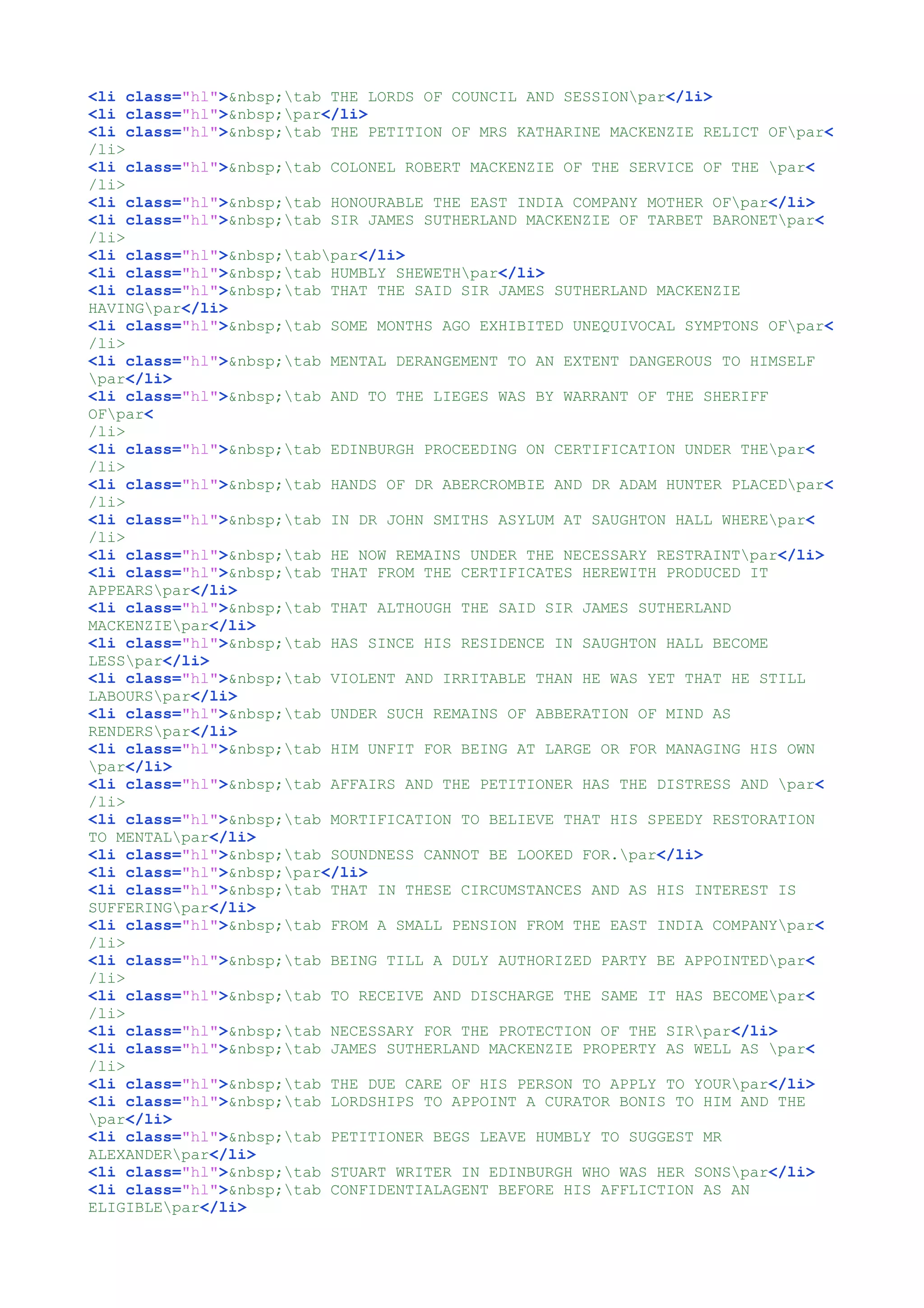 <li class="hl">&nbsp;\tab THE LORDS OF COUNCIL AND SESSION\par</li>
<li class="hl">&nbsp;\par</li>
<li class="hl">&nbsp;\tab THE PETITION OF MRS KATHARINE MACKENZIE RELICT OF\par</li>
<li class="hl">&nbsp;\tab COLONEL ROBERT MACKENZIE OF THE SERVICE OF THE \par</li>
<li class="hl">&nbsp;\tab HONOURABLE THE EAST INDIA COMPANY MOTHER OF\par</li>
<li class="hl">&nbsp;\tab SIR JAMES SUTHERLAND MACKENZIE OF TARBET BARONET\par</li>
<li class="hl">&nbsp;\tab\par</li>
<li class="hl">&nbsp;\tab HUMBLY SHEWETH\par</li>
<li class="hl">&nbsp;\tab THAT THE SAID SIR JAMES SUTHERLAND MACKENZIE HAVING\par</li>
<li class="hl">&nbsp;\tab SOME MONTHS AGO EXHIBITED UNEQUIVOCAL SYMPTONS OF\par</li>
<li class="hl">&nbsp;\tab MENTAL DERANGEMENT TO AN EXTENT DANGEROUS TO HIMSELF \par</li>
<li class="hl">&nbsp;\tab AND TO THE LIEGES WAS BY WARRANT OF THE SHERIFF OF\par</li>
<li class="hl">&nbsp;\tab EDINBURGH PROCEEDING ON CERTIFICATION UNDER THE\par</li>
<li class="hl">&nbsp;\tab HANDS OF DR ABERCROMBIE AND DR ADAM HUNTER PLACED\par</li>
<li class="hl">&nbsp;\tab IN DR JOHN SMITHS ASYLUM AT SAUGHTON HALL WHERE\par</li>
<li class="hl">&nbsp;\tab HE NOW REMAINS UNDER THE NECESSARY RESTRAINT\par</li>
<li class="hl">&nbsp;\tab THAT FROM THE CERTIFICATES HEREWITH PRODUCED IT APPEARS\par</li>
<li class="hl">&nbsp;\tab THAT ALTHOUGH THE SAID SIR JAMES SUTHERLAND MACKENZIE\par</li>
<li class="hl">&nbsp;\tab HAS SINCE HIS RESIDENCE IN SAUGHTON HALL BECOME LESS\par</li>
<li class="hl">&nbsp;\tab VIOLENT AND IRRITABLE THAN HE WAS YET THAT HE STILL LABOURS\par</li>
<li class="hl">&nbsp;\tab UNDER SUCH REMAINS OF ABBERATION OF MIND AS RENDERS\par</li>
<li class="hl">&nbsp;\tab HIM UNFIT FOR BEING AT LARGE OR FOR MANAGING HIS OWN \par</li>
<li class="hl">&nbsp;\tab AFFAIRS AND THE PETITIONER HAS THE DISTRESS AND \par</li>
<li class="hl">&nbsp;\tab MORTIFICATION TO BELIEVE THAT HIS SPEEDY RESTORATION TO MENTAL\par</li>
<li class="hl">&nbsp;\tab SOUNDNESS CANNOT BE LOOKED FOR.\par</li>
<li class="hl">&nbsp;\par</li>
<li class="hl">&nbsp;\tab THAT IN THESE CIRCUMSTANCES AND AS HIS INTEREST IS SUFFERING\par</li>
<li class="hl">&nbsp;\tab FROM A SMALL PENSION FROM THE EAST INDIA COMPANY\par</li>
<li class="hl">&nbsp;\tab BEING TILL A DULY AUTHORIZED PARTY BE APPOINTED\par</li>
<li class="hl">&nbsp;\tab TO RECEIVE AND DISCHARGE THE SAME IT HAS BECOME\par</li>
<li class="hl">&nbsp;\tab NECESSARY FOR THE PROTECTION OF THE SIR\par</li>
<li class="hl">&nbsp;\tab JAMES SUTHERLAND MACKENZIE PROPERTY AS WELL AS \par</li>
<li class="hl">&nbsp;\tab THE DUE CARE OF HIS PERSON TO APPLY TO YOUR\par</li>
<li class="hl">&nbsp;\tab LORDSHIPS TO APPOINT A CURATOR BONIS TO HIM AND THE \par</li>
<li class="hl">&nbsp;\tab PETITIONER BEGS LEAVE HUMBLY TO SUGGEST MR ALEXANDER\par</li>
<li class="hl">&nbsp;\tab STUART WRITER IN EDINBURGH WHO WAS HER SONS\par</li>
<li class="hl">&nbsp;\tab CONFIDENTIALAGENT BEFORE HIS AFFLICTION AS AN ELIGIBLE\par</li>